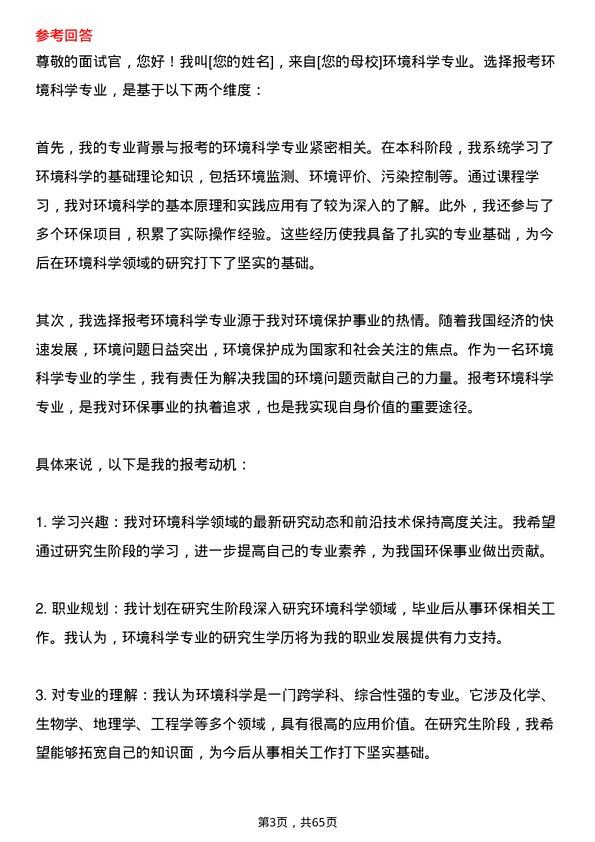 参考回答

尊敬的面试官，您好！我叫[您的姓名]，来自[您的母校]环境科学专业。选择报考环境科学专业，是基于以下两个维度：

首先，我的专业背景与报考的环境科学专业紧密相关。在本科阶段，我系统学习了环境科学的基础理论知识，包括环境监测、环境评价、污染控制等。通过课程学习，我对环境科学的基本原理和实践应用有了较为深入的了解。此外，我还参与了多个环保项目，积累了实际操作经验。这些经历使我具备了扎实的专业基础，为今后在环境科学领域的研究打下了坚实的基础。

其次，我选择报考环境科学专业源于我对环境保护事业的热情。随着我国经济的快速发展，环境问题日益突出，环境保护成为国家和社会关注的焦点。作为一名环境科学专业的学生，我有责任为解决我国的环境问题贡献自己的力量。报考环境科学专业，是我对环保事业的执着追求，也是我实现自身价值的重要途径。

具体来说，以下是我的报考动机：

1. 学习兴趣：我对环境科学领域的最新研究动态和前沿技术保持高度关注。我希望通过研究生阶段的学习，进一步提高自己的专业素养，为我国环保事业做出贡献。

2. 职业规划：我计划在研究生阶段深入研究环境科学领域，毕业后从事环保相关工作。我认为，环境科学专业的研究生学历将为我的职业发展提供有力支持。

3. 对专业的理解：我认为环境科学是一门跨学科、综合性强的专业。它涉及化学、生物学、地理学、工程学等多个领域，具有很高的应用价值。在研究生阶段，我希望能够拓宽自己的知识面，为今后从事相关工作打下坚实基础。

第3页，共65页